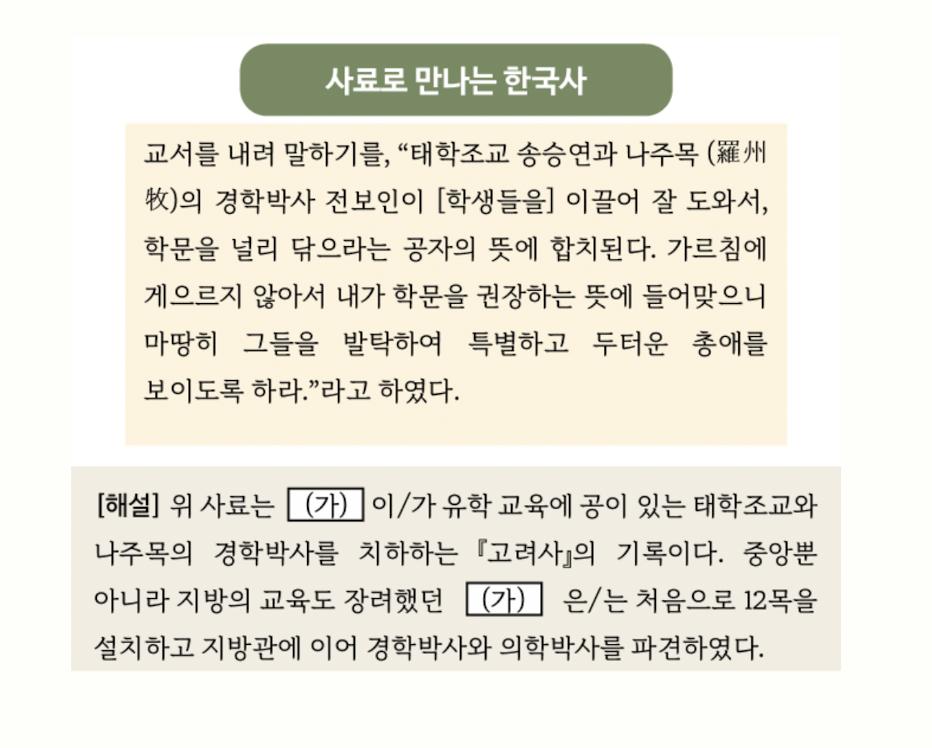 사료로 만나는 한국사

교서를 내려 말하기를, "태학조교 송승연과 나주목 (羅州牧)의 경학박사 전보인이 [학생들을] 이끌어 잘 도와서, 학문을 널리 닦으라는 공자의 뜻에 합치된다. 가르침에 게으르지 않아서 내가 학문을 권장하는 뜻에 들어맞으니 마땅히 그들을 발탁하여 특별하고 두터운 총애를 보이도록 하라."라고 하였다.

[해설] 위 사료는 (가) 이/가 유학 교육에 공이 있는 태학조교와 나주목의 경학박사를 치하하는 『고려사』의 기록이다. 중앙뿐 아니라 지방의 교육도 장려했던 (가) 은/는 처음으로 12목을 설치하고 지방관에 이어 경학박사와 의학박사를 파견하였다.